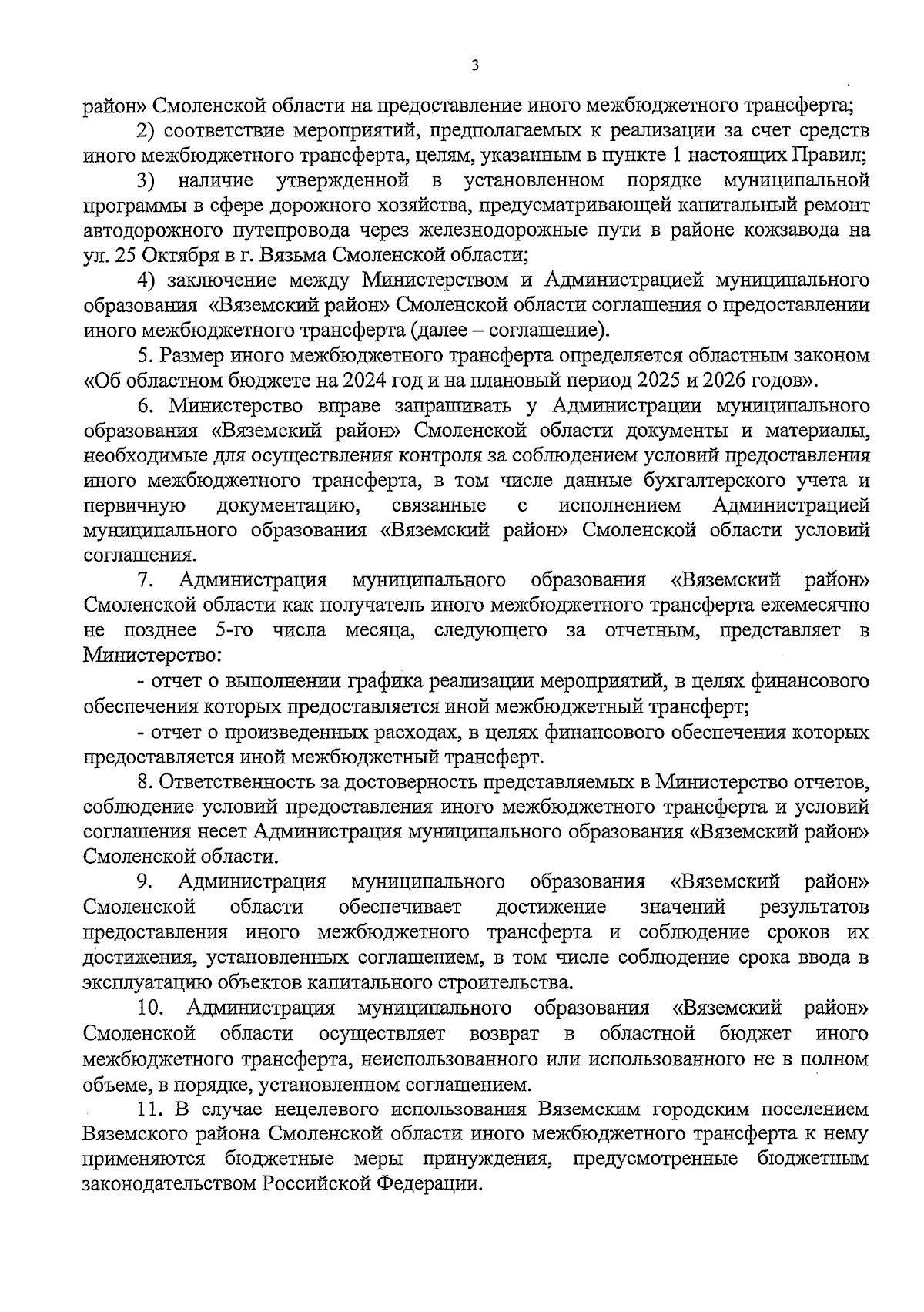 3

район» Смоленской области на предоставление иного межбюджетного трансферта;

2) соответствие мероприятий, предполагаемых к реализации за счет средств иного межбюджетного трансферта, целям, указанным в пункте 1 настоящих Правил;

3) наличие утвержденной в установленном порядке муниципальной программы в сфере дорожного хозяйства, предусматривающей капитальный ремонт автодорожного путепровода через железнодорожные пути в районе кожзавода на ул. 25 Октября в г. Вязьма Смоленской области;

4) заключение между Министерством и Администрацией муниципального образования «Вяземский район» Смоленской области соглашения о предоставлении иного межбюджетного трансферта (далее – соглашение).

5. Размер иного межбюджетного трансферта определяется областным законом «Об областном бюджете на 2024 год и на плановый период 2025 и 2026 годов».

6. Министерство вправе запрашивать у Администрации муниципального образования «Вяземский район» Смоленской области документы и материалы, необходимые для осуществления контроля за соблюдением условий предоставления иного межбюджетного трансферта, в том числе данные бухгалтерского учета и первичную документацию, связанные с исполнением Администрацией муниципального образования «Вяземский район» Смоленской области условий соглашения.

7. Администрация муниципального образования «Вяземский район» Смоленской области как получатель иного межбюджетного трансферта ежемесячно не позднее 5-го числа месяца, следующего за отчетным, представляет в Министерство:

- отчет о выполнении графика реализации мероприятий, в целях финансового обеспечения которых предоставляется иной межбюджетный трансферт;

- отчет о произведенных расходах, в целях финансового обеспечения которых предоставляется иной межбюджетный трансферт.

8. Ответственность за достоверность представляемых в Министерство отчетов, соблюдение условий предоставления иного межбюджетного трансферта и условий соглашения несет Администрация муниципального образования «Вяземский район» Смоленской области.

9. Администрация муниципального образования «Вяземский район» Смоленской области обеспечивает достижение значений результатов предоставления иного межбюджетного трансферта и соблюдение сроков их достижения, установленных соглашением, в том числе соблюдение срока ввода в эксплуатацию объектов капитального строительства.

10. Администрация муниципального образования «Вяземский район» Смоленской области осуществляет возврат в областной бюджет иного межбюджетного трансферта, неиспользованного или использованного не в полном объеме, в порядке, установленном соглашением.

11. В случае нецелевого использования Вяземским городским поселением Вяземского района Смоленской области иного межбюджетного трансферта к нему применяются бюджетные меры принуждения, предусмотренные бюджетным законодательством Российской Федерации.